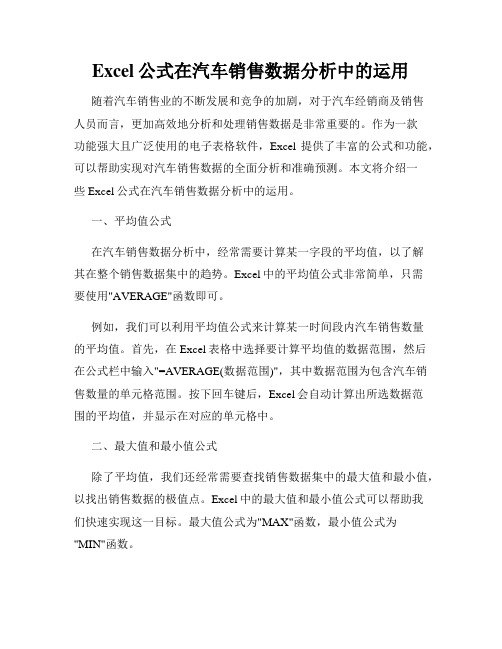 Excel 公式在汽车销售数据分析中的运用

随着汽车销售业的不断发展和竞争的加剧，对于汽车经销商及销售人员而言，更加高效地分析和处理销售数据是非常重要的。作为一款功能强大且广泛使用的电子表格软件，Excel 提供了丰富的公式和功能，可以帮助实现对汽车销售数据的全面分析和准确预测。本文将介绍一些 Excel 公式在汽车销售数据分析中的运用。

一、平均值公式

在汽车销售数据分析中，经常需要计算某一字段的平均值，以了解其在整个销售数据集中的趋势。Excel 中的平均值公式非常简单，只需要使用"AVERAGE"函数即可。

例如，我们可以利用平均值公式来计算某一时间段内汽车销售数量的平均值。首先，在 Excel 表格中选择要计算平均值的数据范围，然后在公式栏中输入"=AVERAGE(数据范围)"，其中数据范围为包含汽车销售数量的单元格范围。按下回车键后，Excel 会自动计算出所选数据范围的平均值，并显示在对应的单元格中。

二、最大值和最小值公式

除了平均值，我们还经常需要查找销售数据集中的最大值和最小值，以找出销售数据的极值点。Excel 中的最大值和最小值公式可以帮助我们快速实现这一目标。最大值公式为"MAX"函数，最小值公式为"MIN"函数。